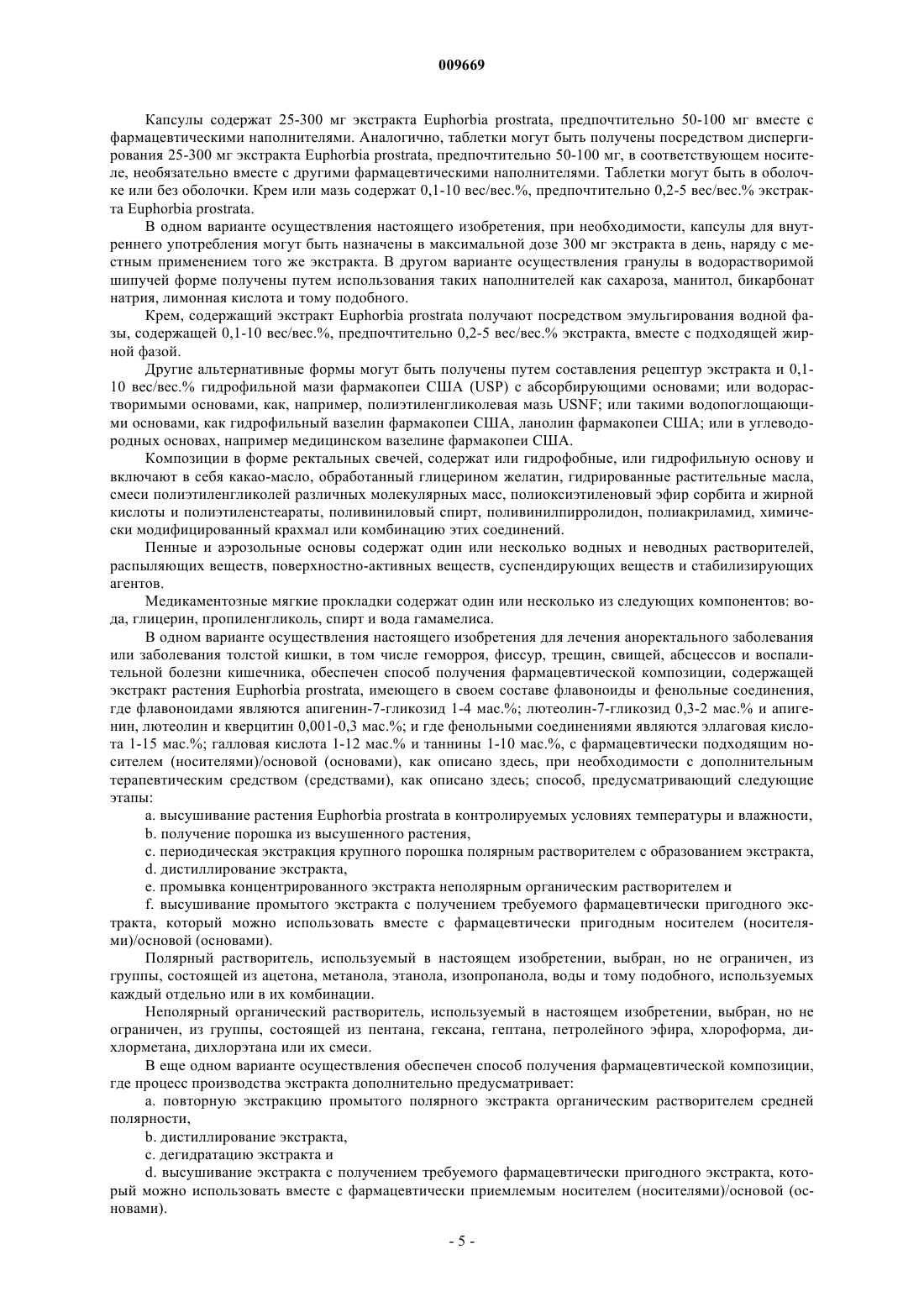 009669

Капсулы содержат 25-300 мг экстракта Euphorbia prostrata, предпочтительно 50-100 мг вместе с фармацевтическими наполнителями. Аналогично, таблетки могут быть получены посредством диспергирования 25-300 мг экстракта Euphorbia prostrata, предпочтительно 50-100 мг, в соответствующем носителе, необязательно вместе с другими фармацевтическими наполнителями. Таблетки могут быть в оболочке или без оболочки. Крем или мазь содержат 0,1-10 вес/вес.%, предпочтительно 0,2-5 вес/вес.% экстракта Euphorbia prostrata.

В одном варианте осуществления настоящего изобретения, при необходимости, капсулы для внутреннего употребления могут быть назначены в максимальной дозе 300 мг экстракта в день, наряду с местным применением того же экстракта. В другом варианте осуществления гранулы в водорастворимой шипучей форме получены путем использования таких наполнителей как сахароза, манитол, бикарбонат натрия, лимонная кислота и тому подобного.

Крем, содержащий экстракт Euphorbia prostrata получают посредством эмульгирования водной фазы, содержащей 0,1-10 вес/вес.%, предпочтительно 0,2-5 вес/вес.% экстракта, вместе с подходящей жирной фазой.

Другие альтернативные формы могут быть получены путем составления рецептур экстракта и 0,1-10 вес/вес.% гидрофильной мази фармакопеи США (USP) с абсорбирующими основами; или водорастворимыми основами, как, например, полиэтиленгликолевая мазь USNF; или такими водопоглощающими основами, как гидрофильный вазелин фармакопеи США, ланолин фармакопеи США; или в углеводородных основах, например медицинском вазелине фармакопеи США.

Композиции в форме ректальных свечей, содержат или гидрофобные, или гидрофильную основу и включают в себя какао-масло, обработанный глицерином желатин, гидрированные растительные масла, смеси полиэтиленгликолей различных молекулярных масс, полиоксиэтиленовый эфир сорбита и жирной кислоты и полиэтиленстеараты, поливиниловый спирт, поливинилпирролидон, полиакриламид, химически модифицированный крахмал или комбинацию этих соединений.

Пенные и аэрозольные основы содержат один или несколько водных и неводных растворителей, распыляющих веществ, поверхностно-активных веществ, суспендирующих веществ и стабилизирующих агентов.

Медикаментозные мягкие прокладки содержат один или несколько из следующих компонентов: вода, глицерин, пропиленгликоль, спирт и вода гамамелиса.

В одном варианте осуществления настоящего изобретения для лечения аноректального заболевания или заболевания толстой кишки, в том числе геморроя, фиссур, трещин, свищей, абсцессов и воспалительной болезни кишечника, обеспечен способ получения фармацевтической композиции, содержащей экстракт растения Euphorbia prostrata, имеющего в своем составе флавоноиды и фенольные соединения, где флавоноидами являются апигенин-7-гликозид 1-4 мас.%; лютеолин-7-гликозид 0,3-2 мас.% и апигенин, лютеолин и кверцитин 0,001-0,3 мас.%; и где фенольными соединениями являются эллаговая кислота 1-15 мас.%; галловая кислота 1-12 мас.% и таннины 1-10 мас.%, с фармацевтически подходящим носителем (носителями)/основой (основами), как описано здесь, при необходимости с дополнительным терапевтическим средством (средствами), как описано здесь; способ, предусматривающий следующие этапы:

a. высушивание растения Euphorbia prostrata в контролируемых условиях температуры и влажности,

b. получение порошка из высушенного растения,

c. периодическая экстракция крупного порошка полярным растворителем с образованием экстракта,

d. дистиллирование экстракта,

e. промывка концентрированного экстракта неполярным органическим растворителем и

f. высушивание промытого экстракта с получением требуемого фармацевтически пригодного экстракта, который можно использовать вместе с фармацевтически пригодным носителем (носителями)/основой (основами).

Полярный растворитель, используемый в настоящем изобретении, выбран, но не ограничен, из группы, состоящей из ацетона, метанола, этанола, изопропанола, воды и тому подобного, используемых каждый отдельно или в их комбинации.

Неполярный органический растворитель, используемый в настоящем изобретении, выбран, но не ограничен, из группы, состоящей из пентана, гексана, гептана, петролейного эфира, хлороформа, дихлорметана, дихлорэтана или их смеси.

В еще одном варианте осуществления обеспечен способ получения фармацевтической композиции, где процесс производства экстракта дополнительно предусматривает:

a. повторную экстракцию промытого полярного экстракта органическим растворителем средней полярности,

b. дистиллирование экстракта,

c. дегидратацию экстракта и

d. высушивание экстракта с получением требуемого фармацевтически пригодного экстракта, который можно использовать вместе с фармацевтически приемлемым носителем (носителями)/основой (основами).

- 5 -